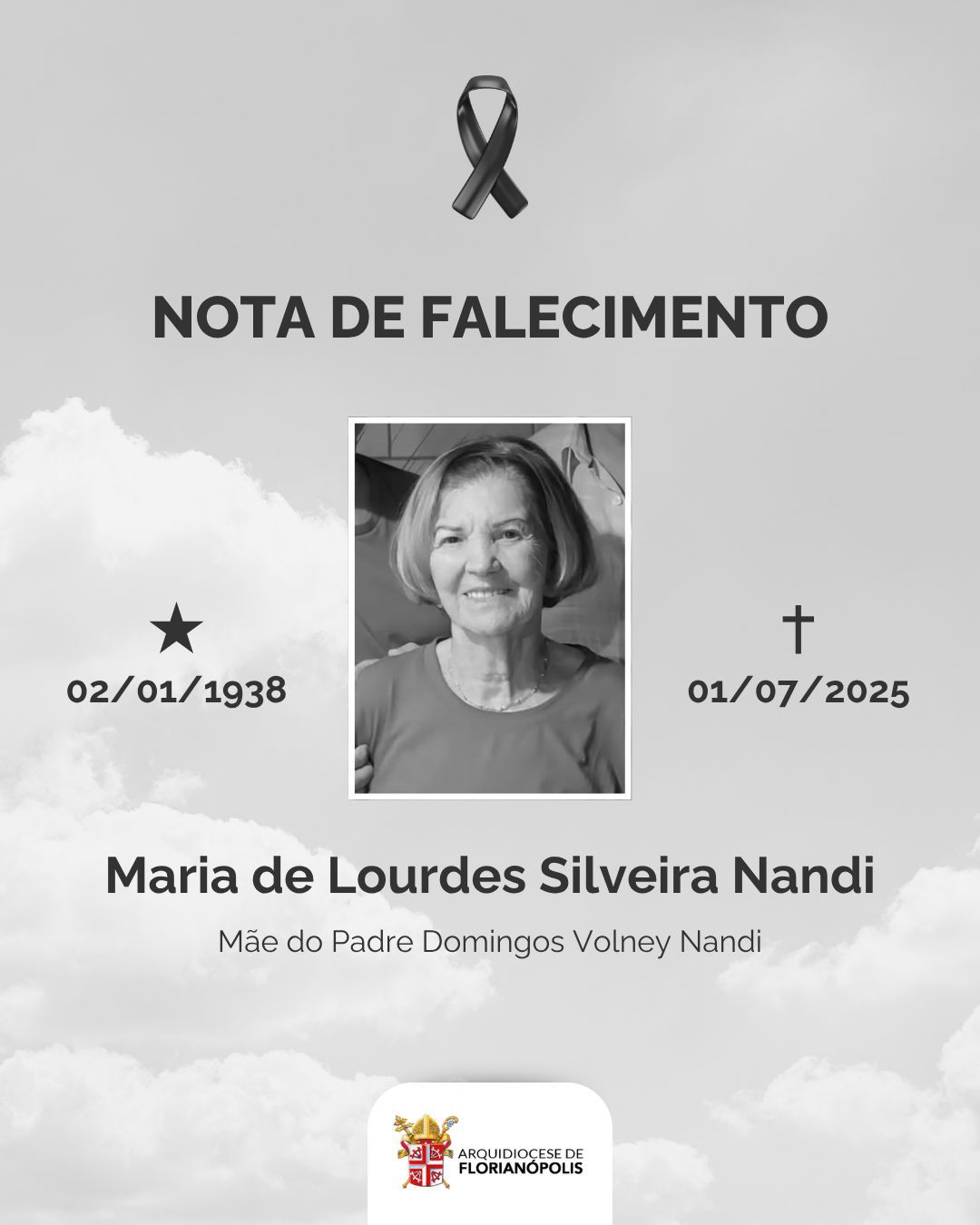 NOTA DE FALECIMENTO

★
02/01/1938

†
01/07/2025

Maria de Lourdes Silveira Nandi

Mãe do Padre Domingos Volney Nandi

ARQUIDIOCESE DE
FLORIANÓPOLIS